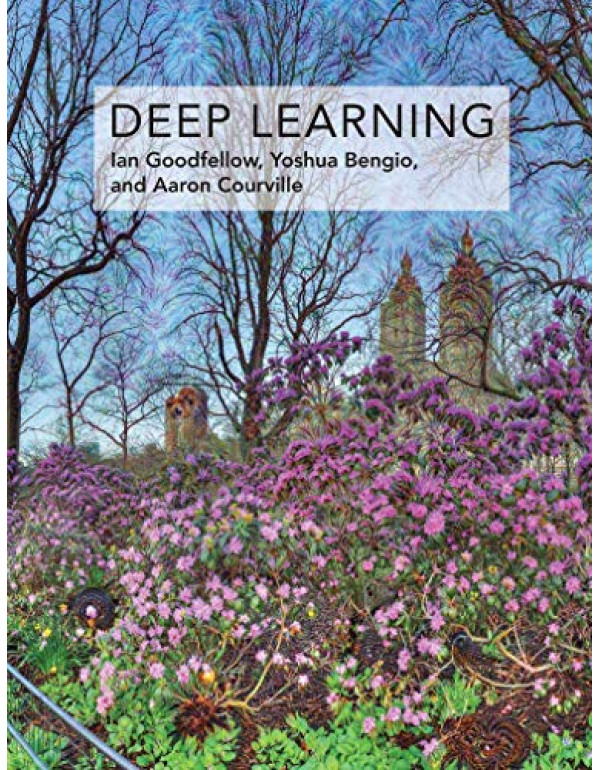 DEEP LEARNING
Ian Goodfellow, Yoshua Bengio, and Aaron Courville